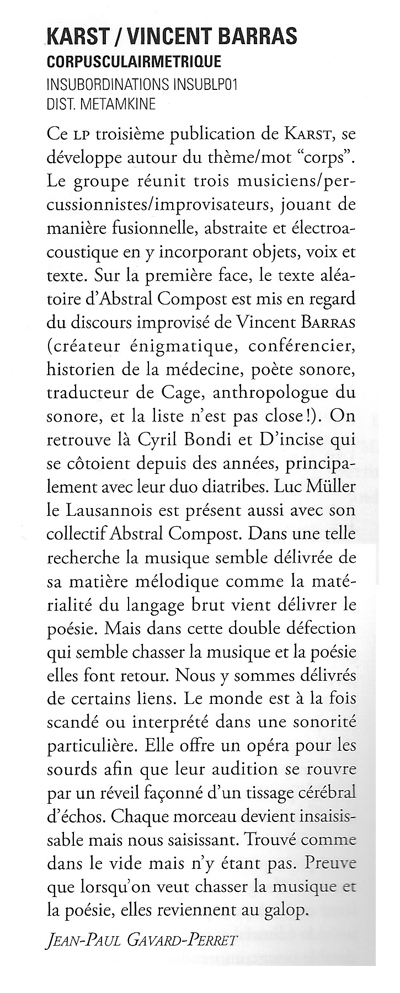 KARST / VINCENT BARRAS
CORPUSCULAIRMETRIQUE
INSUBORDINATIONS INSUBLP01
DIST. METAMKINE

Ce LP troisième publication de KARST, se développe autour du thème/mot "corps". Le groupe réunit trois musiciens/percussionnistes/improvisateurs, jouant de manière fusionnelle, abstraite et électroacoustique en y incorporant objets, voix et texte. Sur la première face, le texte aléatoire d'Abstral Compost est mis en regard du discours improvisé de Vincent BARRAS (créateur énigmatique, conférencier, historien de la médecine, poète sonore, traducteur de Cage, anthropologue du sonore, et la liste n'est pas close!). On retrouve là Cyril Bondi et D'incise qui se côtoient depuis des années, principalement avec leur duo diatribes. Luc Müller le Lausannois est présent aussi avec son collectif Abstral Compost. Dans une telle recherche la musique semble délivrée de sa matière mélodique comme la matérialité du langage brut vient délivrer le poésie. Mais dans cette double défection qui semble chasser la musique et la poésie elles font retour. Nous y sommes délivrés de certains liens. Le monde est à la fois scandé ou interprété dans une sonorité particulière. Elle offre un opéra pour les sourds afin que leur audition se rouvre par un réveil façonné d'un tissage cérébral d'échos. Chaque morceau devient insaisissable mais nous saisissant. Trouvé comme dans le vide mais n'y étant pas. Preuve que lorsqu'on veut chasser la musique et la poésie, elles reviennent au galop.

JEAN-PAUL GAVARD-PERRET